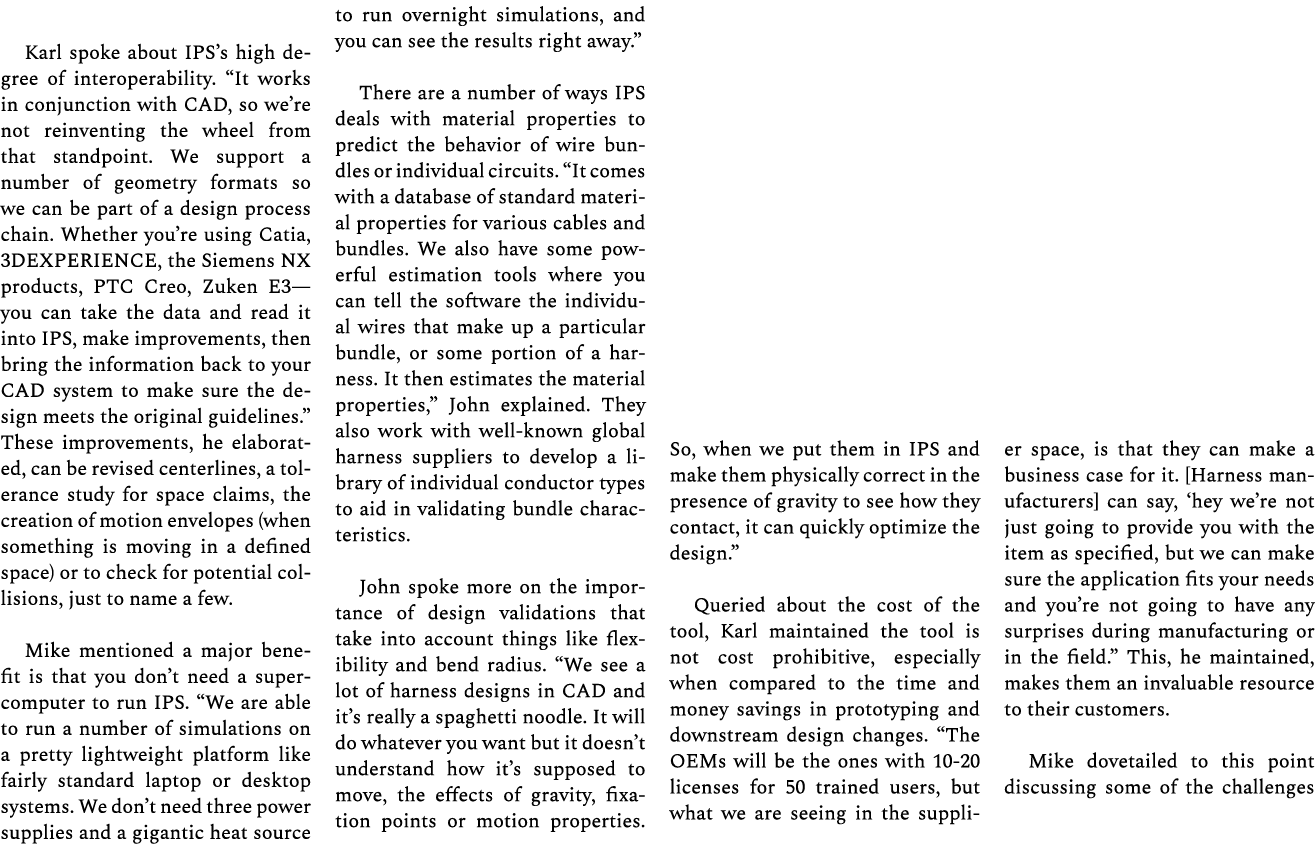 Karl spoke about IPS's high degree of interoperability. "It works in conjunction with CAD, so we're not reinventing the wheel from that standpoint. We support a number of geometry formats so we can be part of a design process chain. Whether you're using Catia, 3DEXPERIENCE, the Siemens NX products, PTC Creo, Zuken E3—you can take the data and read it into IPS, make improvements, then bring the information back to your CAD system to make sure the design meets the original guidelines." These improvements, he elaborated, can be revised centerlines, a tolerance study for space claims, the creation of motion envelopes (when something is moving in a defined space) or to check for potential collisions, just to name a few.

Mike mentioned a major benefit is that you don't need a supercomputer to run IPS. "We are able to run a number of simulations on a pretty lightweight platform like fairly standard laptop or desktop systems. We don't need three power supplies and a gigantic heat source to run overnight simulations, and you can see the results right away."

There are a number of ways IPS deals with material properties to predict the behavior of wire bundles or individual circuits. "It comes with a database of standard material properties for various cables and bundles. We also have some powerful estimation tools where you can tell the software the individual wires that make up a particular bundle, or some portion of a harness. It then estimates the material properties," John explained. They also work with well-known global harness suppliers to develop a library of individual conductor types to aid in validating bundle characteristics.

John spoke more on the importance of design validations that take into account things like flexibility and bend radius. "We see a lot of harness designs in CAD and it's really a spaghetti noodle. It will do whatever you want but it doesn't understand how it's supposed to move, the effects of gravity, fixation points or motion properties. So, when we put them in IPS and make them physically correct in the presence of gravity to see how they contact, it can quickly optimize the design."

Queried about the cost of the tool, Karl maintained the tool is not cost prohibitive, especially when compared to the time and money savings in prototyping and downstream design changes. "The OEMs will be the ones with 10-20 licenses for 50 trained users, but what we are seeing in the supplier space, is that they can make a business case for it. [Harness manufacturers] can say, 'hey we're not just going to provide you with the item as specified, but we can make sure the application fits your needs and you're not going to have any surprises during manufacturing or in the field." This, he maintained, makes them an invaluable resource to their customers.

Mike dovetailed to this point discussing some of the challenges